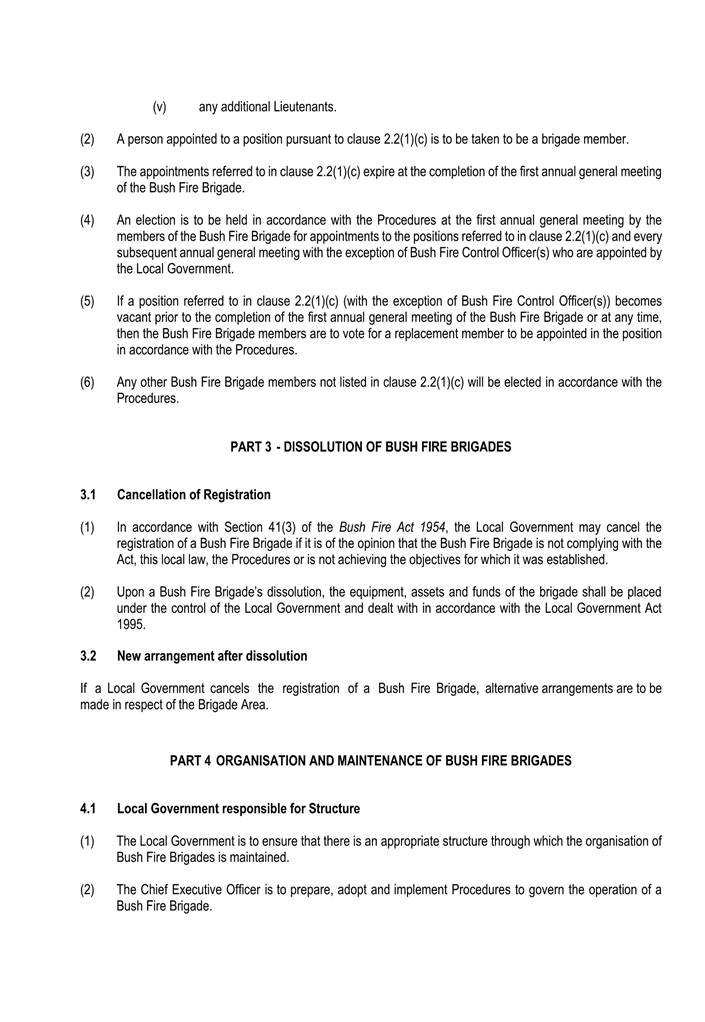 (v) any additional Lieutenants.

(2) A person appointed to a position pursuant to clause 2.2(1)(c) is to be taken to be a brigade member.

(3) The appointments referred to in clause 2.2(1)(c) expire at the completion of the first annual general meeting of the Bush Fire Brigade.

(4) An election is to be held in accordance with the Procedures at the first annual general meeting by the members of the Bush Fire Brigade for appointments to the positions referred to in clause 2.2(1)(c) and every subsequent annual general meeting with the exception of Bush Fire Control Officer(s) who are appointed by the Local Government.

(5) If a position referred to in clause 2.2(1)(c) (with the exception of Bush Fire Control Officer(s)) becomes vacant prior to the completion of the first annual general meeting of the Bush Fire Brigade or at any time, then the Bush Fire Brigade members are to vote for a replacement member to be appointed in the position in accordance with the Procedures.

(6) Any other Bush Fire Brigade members not listed in clause 2.2(1)(c) will be elected in accordance with the Procedures.

PART 3 - DISSOLUTION OF BUSH FIRE BRIGADES

3.1 Cancellation of Registration

(1) In accordance with Section 41(3) of the Bush Fire Act 1954, the Local Government may cancel the registration of a Bush Fire Brigade if it is of the opinion that the Bush Fire Brigade is not complying with the Act, this local law, the Procedures or is not achieving the objectives for which it was established.

(2) Upon a Bush Fire Brigade's dissolution, the equipment, assets and funds of the brigade shall be placed under the control of the Local Government and dealt with in accordance with the Local Government Act 1995.

3.2 New arrangement after dissolution

If a Local Government cancels the registration of a Bush Fire Brigade, alternative arrangements are to be made in respect of the Brigade Area.

PART 4 ORGANISATION AND MAINTENANCE OF BUSH FIRE BRIGADES

4.1 Local Government responsible for Structure

(1) The Local Government is to ensure that there is an appropriate structure through which the organisation of Bush Fire Brigades is maintained.

(2) The Chief Executive Officer is to prepare, adopt and implement Procedures to govern the operation of a Bush Fire Brigade.